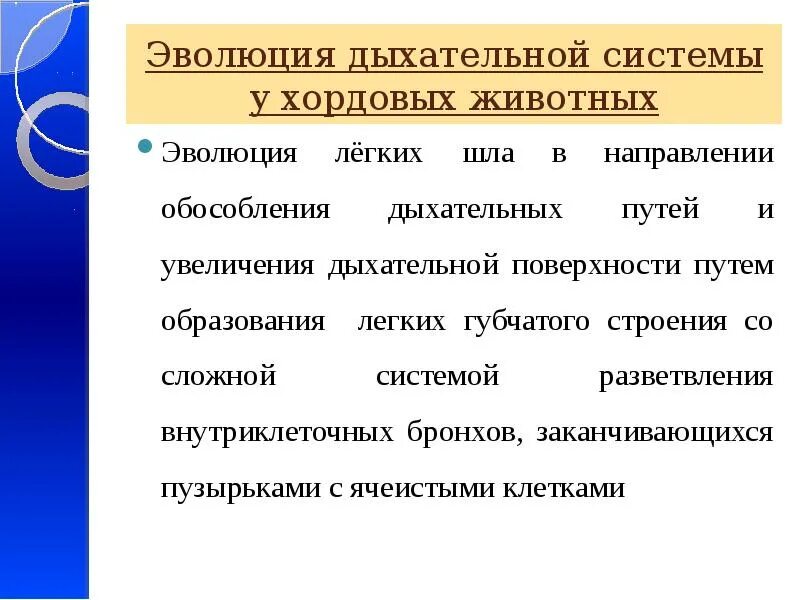 Эволюция дыхательной системы у хордовых животных

Эволюция лёгких шла в направлении обособления дыхательных путей и увеличения дыхательной поверхности путем образования легких губчатого строения со сложной системой разветвления внутриклеточных бронхов, заканчивающихся пузырьками с ячеистыми клетками